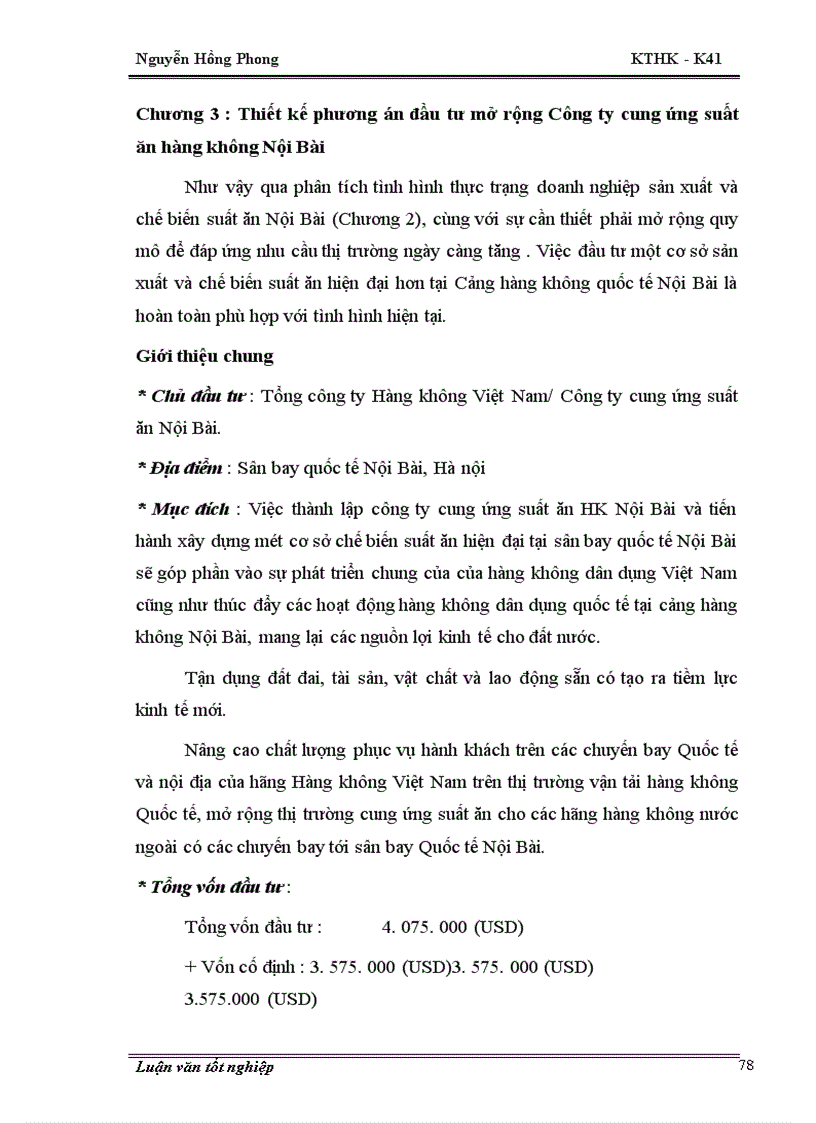 Nguyễn Hồng Phong KTHK - K41

Chương 3 : Thiết kế phương án đầu tư mở rộng Công ty cung ứng suất ăn hàng không Nội Bài

Như vậy qua phân tích tình hình thực trạng doanh nghiệp sản xuất và chế biến suất ăn Nội Bài (Chương 2), cùng với sự cần thiết phải mở rộng quy mô để đáp ứng nhu cầu thị trường ngày càng tăng . Việc đầu tư một cơ sở sản xuất và chế biến suất ăn hiện đại hơn tại Cảng hàng không quốc tế Nội Bài là hoàn toàn phù hợp với tình hình hiện tại.

Giới thiệu chung

* Chủ đầu tư : Tổng công ty Hàng không Việt Nam/ Công ty cung ứng suất ăn Nội Bài.

* Địa điểm : Sân bay quốc tế Nội Bài, Hà nội

* Mục đích : Việc thành lập công ty cung ứng suất ăn HK Nội Bài và tiến hành xây dựng mét cơ sở chế biến suất ăn hiện đại tại sân bay quốc tế Nội Bài sẽ góp phần vào sự phát triển chung của của hàng không dân dụng Việt Nam cũng như thúc đẩy các hoạt động hàng không dân dụng quốc tế tại cảng hàng không Nội Bài, mang lại các nguồn lợi kinh tế cho đất nước.

Tận dụng đất đai, tài sản, vật chất và lao động sẵn có tạo ra tiềm lực kinh tế mới.

Nâng cao chất lượng phục vụ hành khách trên các chuyến bay Quốc tế và nội địa của hãng Hàng không Việt Nam trên thị trường vận tải hàng không Quốc tế, mở rộng thị trường cung ứng suất ăn cho các hãng hàng không nước ngoài có các chuyến bay tới sân bay Quốc tế Nội Bài.

* Tổng vốn đầu tư :

Tổng vốn đầu tư : 4. 075. 000 (USD)

+ Vốn cố định : 3. 575. 000 (USD)3. 575. 000 (USD)

3.575.000 (USD)

Luận văn tốt nghiệp 78